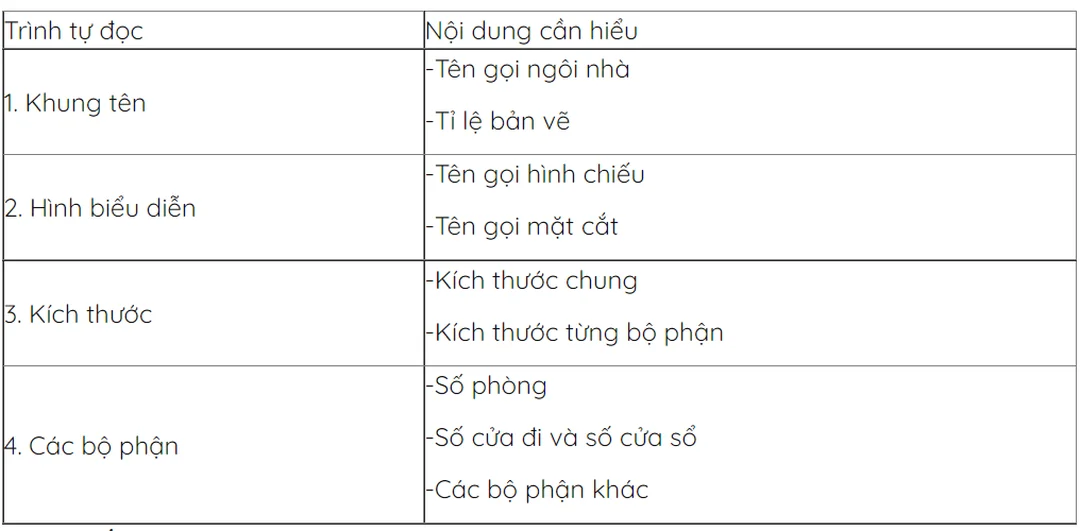 | Trình tự đọc | Nội dung cần hiểu |
|---|---|
| 1. Khung tên | -Tên gọi ngôi nhà<br>-Tỉ lệ bản vẽ |
| 2. Hình biểu diễn | -Tên gọi hình chiếu<br>-Tên gọi mặt cắt |
| 3. Kích thước | -Kích thước chung<br>-Kích thước từng bộ phận |
| 4. Các bộ phận | -Số phòng<br>-Số cửa đi và số cửa sổ<br>-Các bộ phận khác |